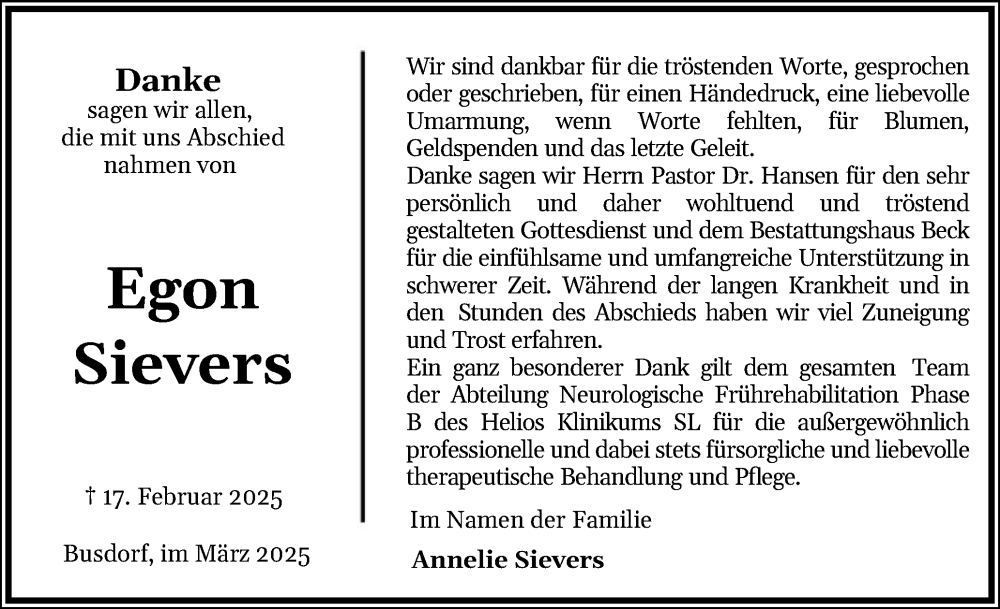 Danke
sagen wir allen,
die mit uns Abschied
nahmen von

Egon
Sievers

† 17. Februar 2025

Busdorf, im März 2025

Wir sind dankbar für die tröstenden Worte, gesprochen oder geschrieben, für einen Händedruck, eine liebevolle Umarmung, wenn Worte fehlten, für Blumen, Geldspenden und das letzte Geleit.
Danke sagen wir Herrn Pastor Dr. Hansen für den sehr persönlich und daher wohltuend und tröstend gestalteten Gottesdienst und dem Bestattungshaus Beck für die einfühlsame und umfangreiche Unterstützung in schwerer Zeit. Während der langen Krankheit und in den Stunden des Abschieds haben wir viel Zuneigung und Trost erfahren.
Ein ganz besonderer Dank gilt dem gesamten Team der Abteilung Neurologische Frührehabilitation Phase B des Helios Klinikums SL für die außergewöhnlich professionelle und dabei stets fürsorgliche und liebevolle therapeutische Behandlung und Pflege.

Im Namen der Familie

Annelie Sievers